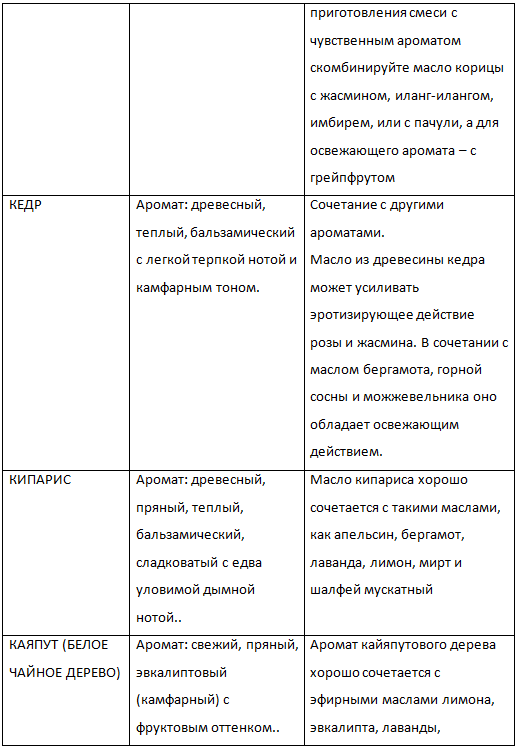 | | | приготовления смеси с чувственным ароматом скомбинируйте масло корицы с жасмином, иланг-илангом, имбирем, или с пачули, а для освежающего аромата – с грейпфрутом |
|---|---|---|
| КЕДР | Аромат: древесный, теплый, бальзамический с легкой терпкой нотой и камфарным тоном. | Сочетание с другими ароматами. Масло из древесины кедра может усиливать эротизирующее действие розы и жасмина. В сочетании с маслом бергамота, горной сосны и можжевельника оно обладает освежающим действием. |
| КИПАРИС | Аромат: древесный, пряный, теплый, бальзамический, сладковатый с едва уловимой дымной нотой.. | Масло кипариса хорошо сочетается с такими маслами, как апельсин, бергамот, лаванда, лимон, мирт и шалфей мускатный |
| КАЯПУТ (БЕЛОЕ ЧАЙНОЕ ДЕРЕВО) | Аромат: свежий, пряный, эвкалиптовый (камфарный) с фруктовым оттенком.. | Аромат кайяпутового дерева хорошо сочетается с эфирными маслами лимона, эвкалипта, лаванды, |